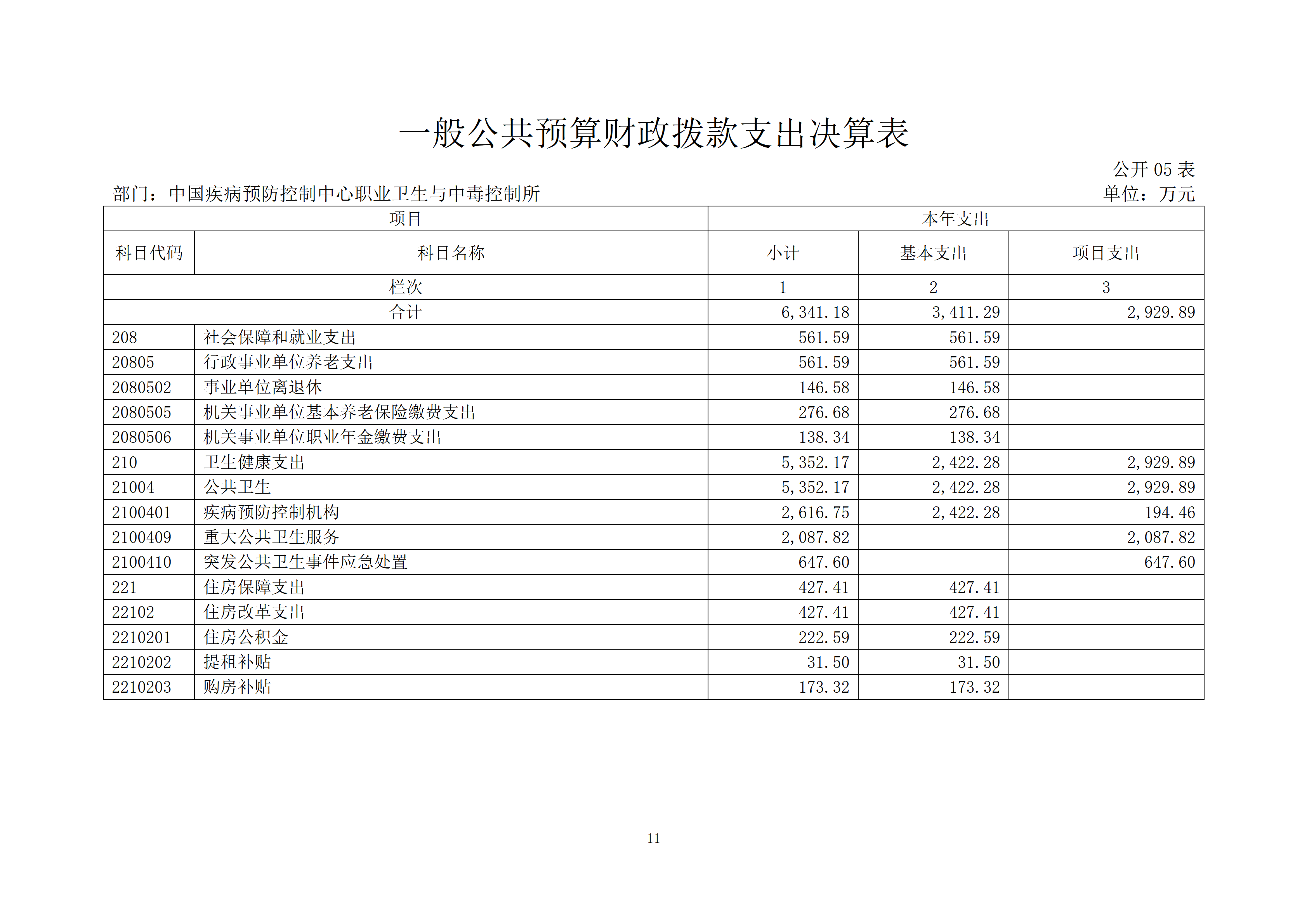 一般公共预算财政拨款支出决算表

公开 05 表

部门：中国疾病预防控制中心职业卫生与中毒控制所

单位：万元

| 项目 | | 本年支出 | | |
|---|---|---|---|---|
| 科目代码 | 科目名称 | 小计 | 基本支出 | 项目支出 |
| 栏次 | | 1 | 2 | 3 |
| 合计 | | 6,341.18 | 3,411.29 | 2,929.89 |
| 208 | 社会保障和就业支出 | 561.59 | 561.59 | |
| 20805 | 行政事业单位养老支出 | 561.59 | 561.59 | |
| 2080502 | 事业单位离退休 | 146.58 | 146.58 | |
| 2080505 | 机关事业单位基本养老保险缴费支出 | 276.68 | 276.68 | |
| 2080506 | 机关事业单位职业年金缴费支出 | 138.34 | 138.34 | |
| 210 | 卫生健康支出 | 5,352.17 | 2,422.28 | 2,929.89 |
| 21004 | 公共卫生 | 5,352.17 | 2,422.28 | 2,929.89 |
| 2100401 | 疾病预防控制机构 | 2,616.75 | 2,422.28 | 194.46 |
| 2100409 | 重大公共卫生服务 | 2,087.82 | | 2,087.82 |
| 2100410 | 突发公共卫生事件应急处置 | 647.60 | | 647.60 |
| 221 | 住房保障支出 | 427.41 | 427.41 | |
| 22102 | 住房改革支出 | 427.41 | 427.41 | |
| 2210201 | 住房公积金 | 222.59 | 222.59 | |
| 2210202 | 提租补贴 | 31.50 | 31.50 | |
| 2210203 | 购房补贴 | 173.32 | 173.32 | |

11